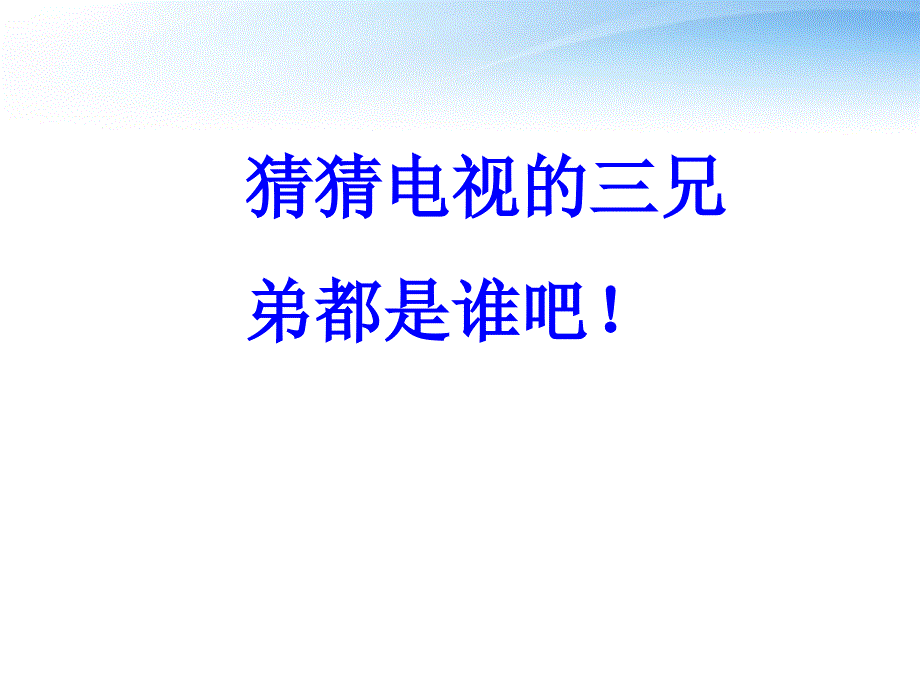 猜猜电视的三兄弟都是谁吧！